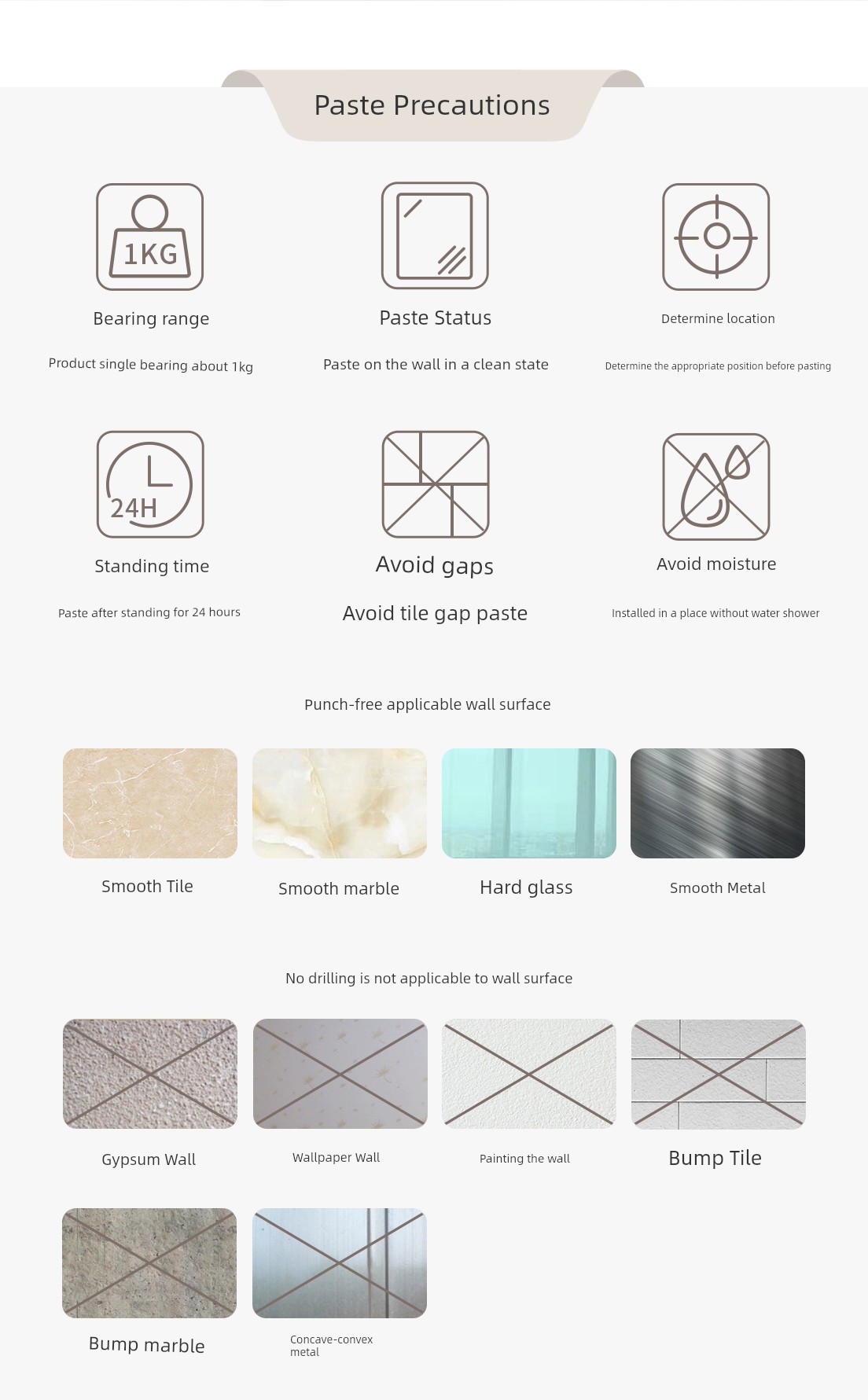 Paste Precautions

1KG

Bearing range

Product single bearing about 1kg

Paste Status

Paste on the wall in a clean state

Determine location

Determine the appropriate position before pasting

24H

Standing time

Paste after standing for 24 hours

Avoid gaps

Avoid tile gap paste

Avoid moisture

Installed in a place without water shower

Punch-free applicable wall surface

Smooth Tile

Smooth marble

Hard glass

Smooth Metal

No drilling is not applicable to wall surface

Gypsum Wall

Wallpaper Wall

Painting the wall

Bump Tile

Bump marble

Concave-convex metal